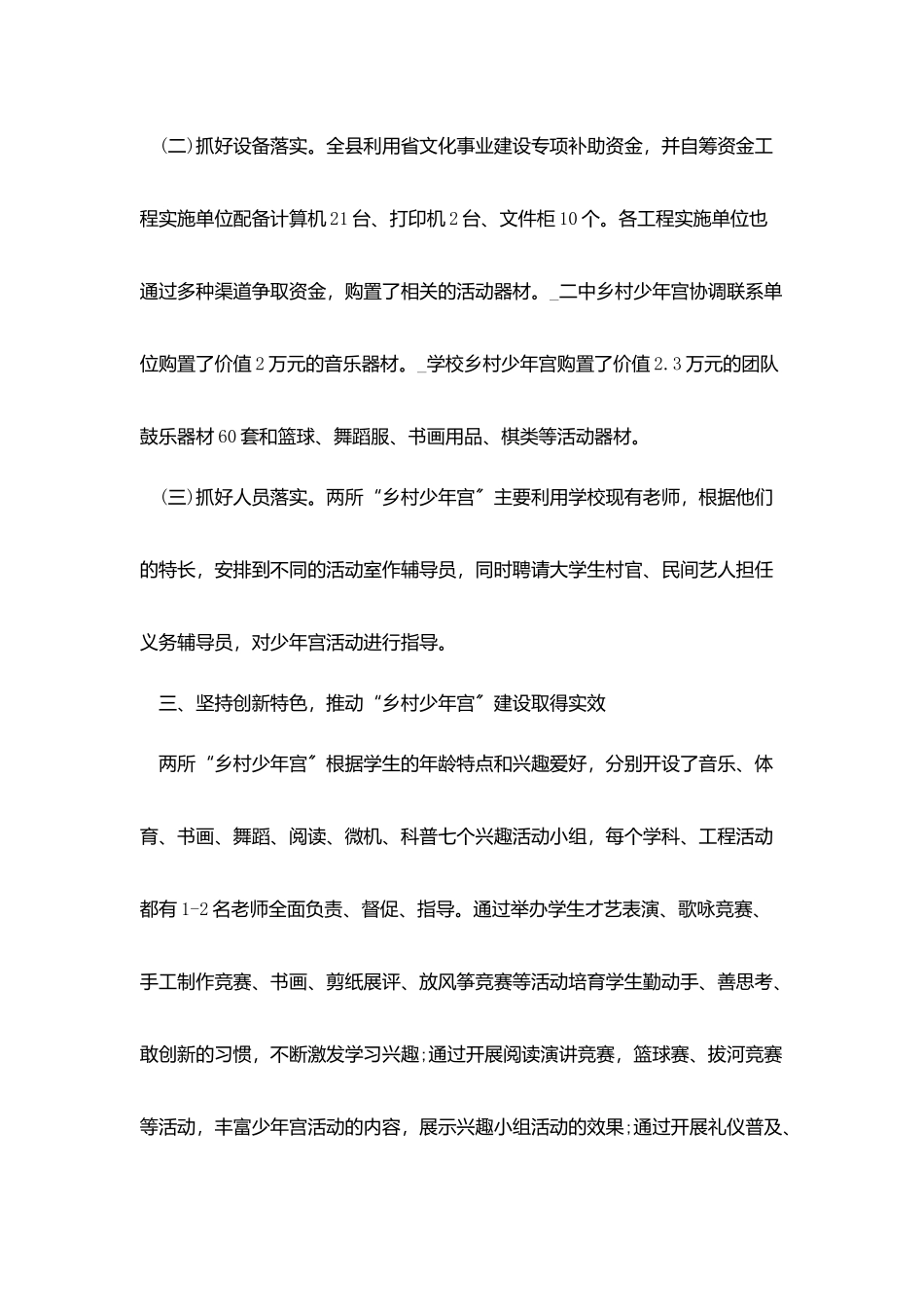 (二)抓好设备落实。全县利用省文化事业建设专项补助资金，并自筹资金工程实施单位配备计算机21台、打印机2台、文件柜10个。各工程实施单位也通过多种渠道争取资金，购置了相关的活动器材。_二中乡村少年宫协调联系单位购置了价值2万元的音乐器材。_学校乡村少年宫购置了价值2.3万元的团队鼓乐器材60套和篮球、舞蹈服、书画用品、棋类等活动器材。

(三)抓好人员落实。两所“乡村少年宫”主要利用学校现有老师，根据他们的特长，安排到不同的活动室作辅导员，同时聘请大学生村官、民间艺人担任义务辅导员，对少年宫活动进行指导。

三、坚持创新特色，推动“乡村少年宫”建设取得实效

两所“乡村少年宫”根据学生的年龄特点和兴趣爱好，分别开设了音乐、体育、书画、舞蹈、阅读、微机、科普七个兴趣活动小组，每个学科、工程活动都有1-2名老师全面负责、督促、指导。通过举办学生才艺表演、歌咏竞赛、手工制作竞赛、书画、剪纸展评、放风筝竞赛等活动培育学生勤动手、善思考、敢创新的习惯，不断激发学习兴趣;通过开展阅读演讲竞赛，篮球赛、拔河竞赛等活动，丰富少年宫活动的内容，展示兴趣小组活动的效果;通过开展礼仪普及、